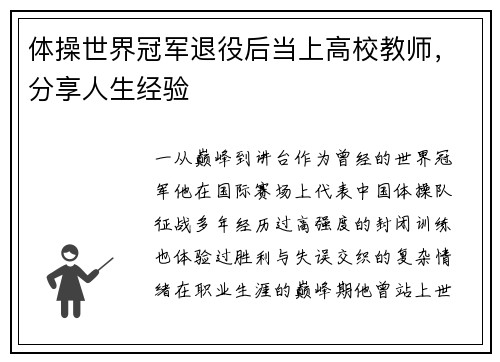 体操世界冠军退役后当上高校教师，分享人生经验

一从巅峰到讲台作为曾经的世界冠军他在国际赛场上代表中国体操队征战多年经历过高强度的封闭训练也体验过胜利与失误交织的复杂情绪在职业生涯的巅峰期他曾站上世